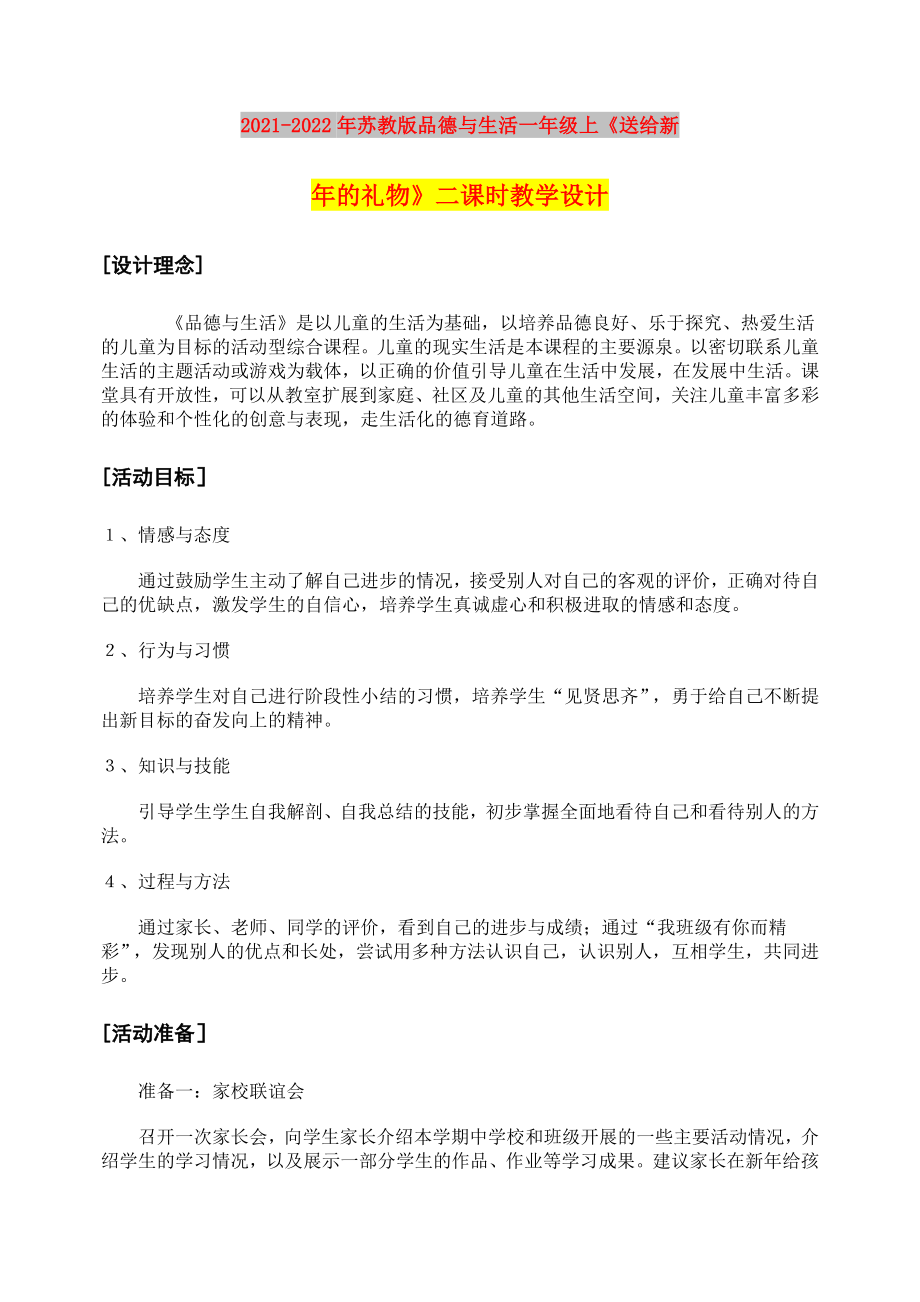 2021-2022年苏教版品德与生活一年级上《送给新年的礼物》二课时教学设计

[设计理念]

《品德与生活》是以儿童的生活为基础，以培养品德良好、乐于探究、热爱生活的儿童为目标的活动型综合课程。儿童的现实生活是本课程的主要源泉。以密切联系儿童生活的主题活动或游戏为载体，以正确的价值引导儿童在生活中发展，在发展中生活。课堂具有开放性，可以从教室扩展到家庭、社区及儿童的其他生活空间，关注儿童丰富多彩的体验和个性化的创意与表现，走生活化的德育道路。

[活动目标]

１、情感与态度

通过鼓励学生主动了解自己进步的情况，接受别人对自己的客观的评价，正确对待自己的优缺点，激发学生的自信心，培养学生真诚虚心和积极进取的情感和态度。

２、行为与习惯

培养学生对自己进行阶段性小结的习惯，培养学生“见贤思齐”，勇于给自己不断提出新目标的奋发向上的精神。

３、知识与技能

引导学生学生自我解剖、自我总结的技能，初步掌握全面地看待自己和看待别人的方法。

４、过程与方法

通过家长、老师、同学的评价，看到自己的进步与成绩；通过“我班级有你而精彩”，发现别人的优点和长处，尝试用多种方法认识自己，认识别人，互相学生，共同进步。

[活动准备]

准备一：家校联谊会

召开一次家长会，向学生家长介绍本学期中学校和班级开展的一些主要活动情况，介绍学生的学习情况，以及展示一部分学生的作品、作业等学习成果。建议家长在新年给孩